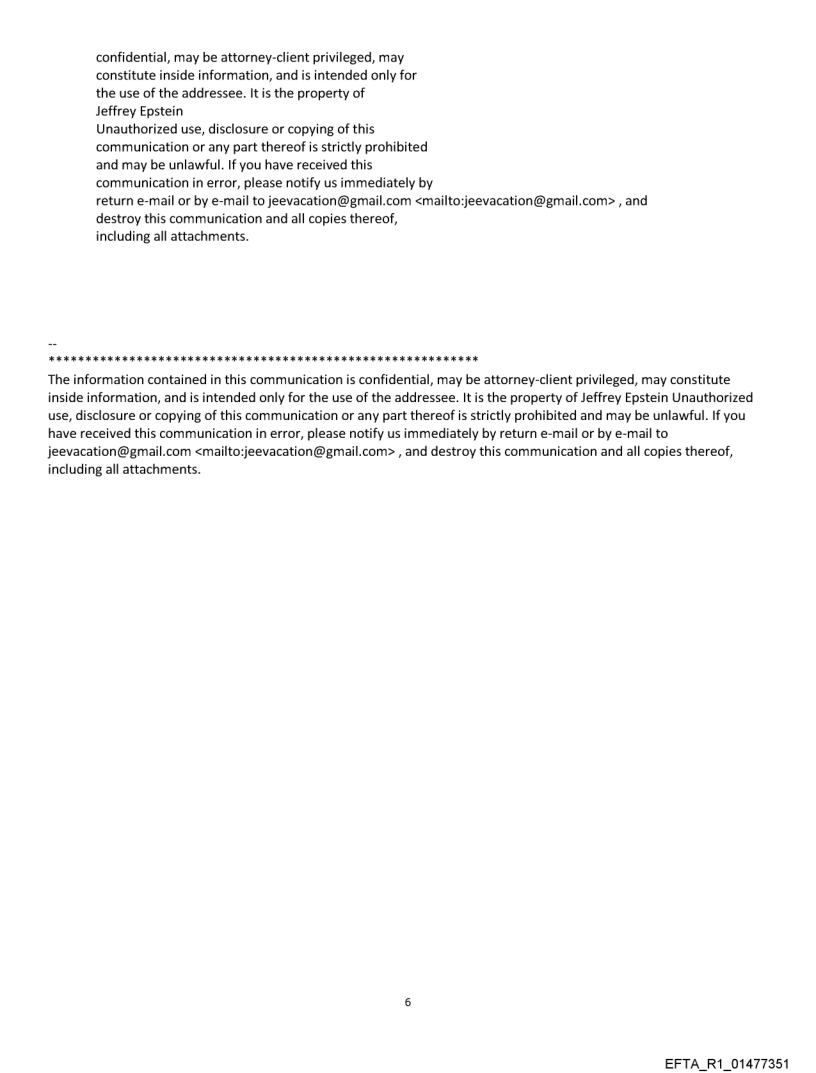 confidential, may be attorney-client privileged, may constitute inside information, and is intended only for the use of the addressee. It is the property of Jeffrey Epstein
Unauthorized use, disclosure or copying of this communication or any part thereof is strictly prohibited and may be unlawful. If you have received this communication in error, please notify us immediately by return e-mail or by e-mail to jeevacation@gmail.com <mailto:jeevacation@gmail.com> , and destroy this communication and all copies thereof, including all attachments.

--
************************************************************
The information contained in this communication is confidential, may be attorney-client privileged, may constitute inside information, and is intended only for the use of the addressee. It is the property of Jeffrey Epstein Unauthorized use, disclosure or copying of this communication or any part thereof is strictly prohibited and may be unlawful. If you have received this communication in error, please notify us immediately by return e-mail or by e-mail to jeevacation@gmail.com <mailto:jeevacation@gmail.com> , and destroy this communication and all copies thereof, including all attachments.

6

EFTA_R1_01477351